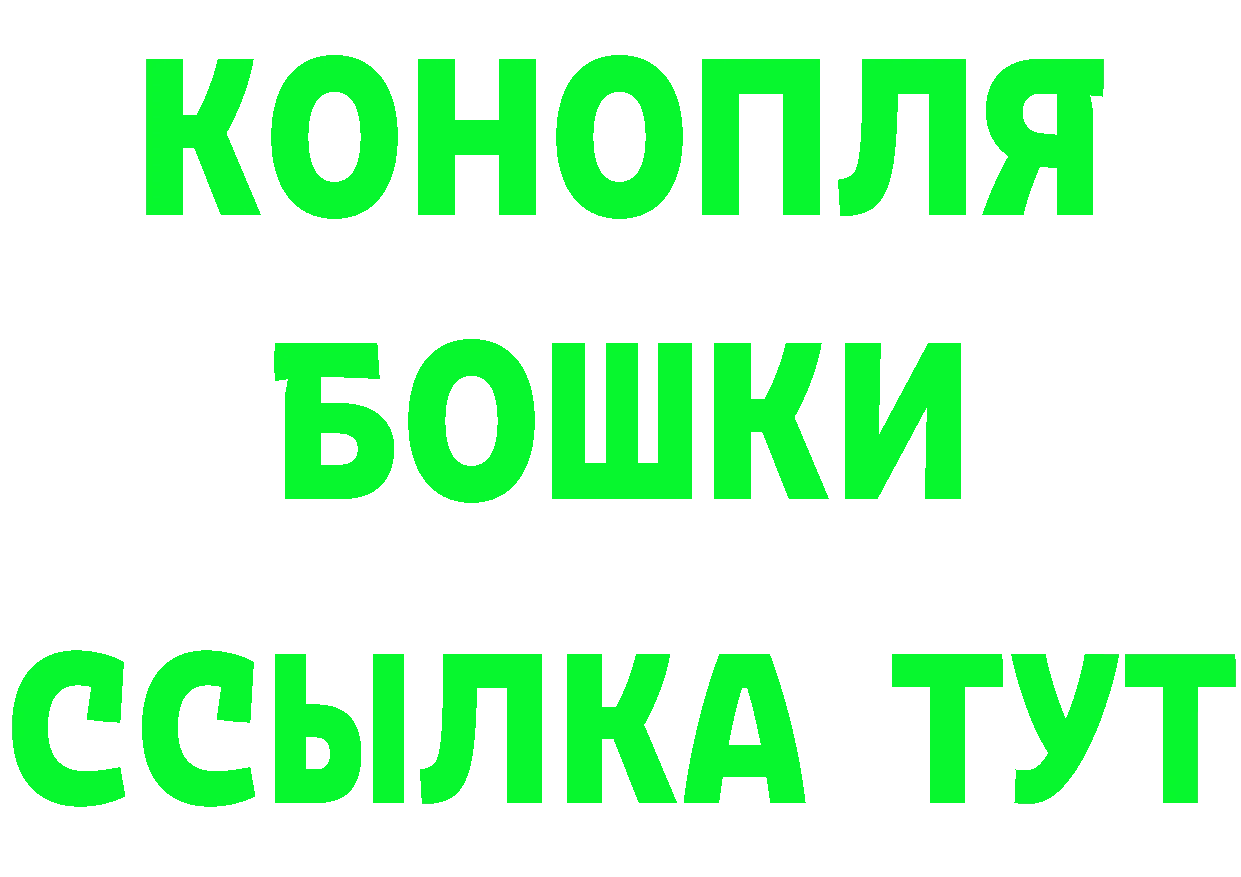 КОНОПЛЯ
БОШКИ
ССЫЛКА ТУТ